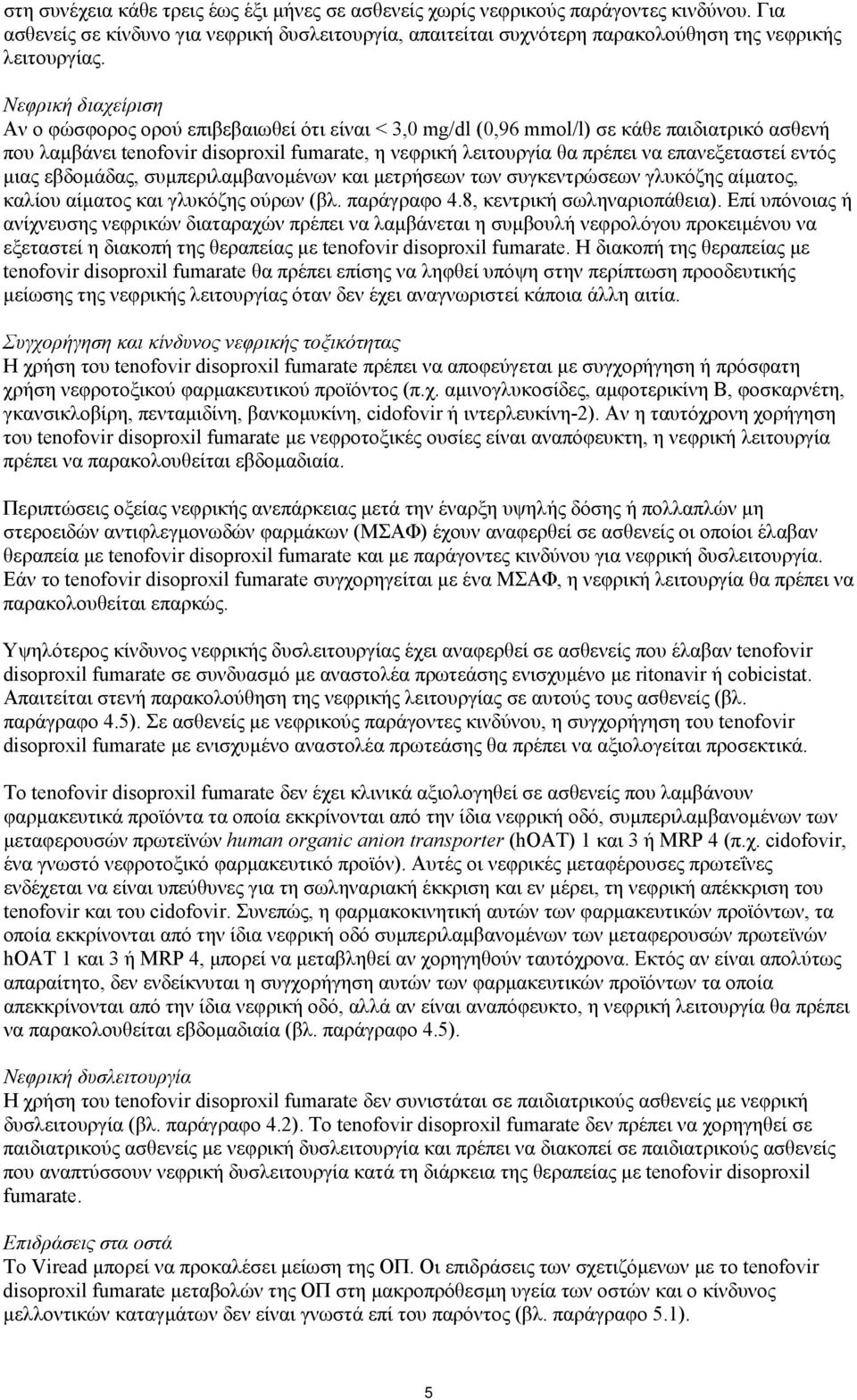 στη συνέχεια κάθε τρεις έως έξι μήνες σε ασθενείς χωρίς νεφρικούς παράγοντες κινδύνου. Για ασθενείς σε κίνδυνο για νεφρική δυσλειτουργία, απαιτείται συχνότερη παρακολούθηση της νεφρικής λειτουργίας.

Νεφρική διαχείριση
Αν ο φώσφορος ορού επιβεβαιωθεί ότι είναι < 3,0 mg/dl (0,96 mmol/l) σε κάθε παιδιατρικό ασθενή που λαμβάνει tenofovir disoproxil fumarate, η νεφρική λειτουργία θα πρέπει να επανεξεταστεί εντός μιας εβδομάδας, συμπεριλαμβανομένων και μετρήσεων των συγκεντρώσεων γλυκόζης αίματος, καλίου αίματος και γλυκόζης ούρων (βλ. παράγραφο 4.8, κεντρική σωληναριοπάθεια). Επί υπόνοιας ή ανίχνευσης νεφρικών διαταραχών πρέπει να λαμβάνεται η συμβουλή νεφρολόγου προκειμένου να εξεταστεί η διακοπή της θεραπείας με tenofovir disoproxil fumarate. Η διακοπή της θεραπείας με tenofovir disoproxil fumarate θα πρέπει επίσης να ληφθεί υπόψη στην περίπτωση προοδευτικής μείωσης της νεφρικής λειτουργίας όταν δεν έχει αναγνωριστεί κάποια άλλη αιτία.

Συγχορήγηση και κίνδυνος νεφρικής τοξικότητας
Η χρήση του tenofovir disoproxil fumarate πρέπει να αποφεύγεται με συγχορήγηση ή πρόσφατη χρήση νεφροτοξικού φαρμακευτικού προϊόντος (π.χ. αμινογλυκοσίδες, αμφοτερικίνη Β, φοσκαρνέτη, γκανσικλοβίρη, πενταμιδίνη, βανκομυκίνη, cidofovir ή ιντερλευκίνη-2). Αν η ταυτόχρονη χορήγηση του tenofovir disoproxil fumarate με νεφροτοξικές ουσίες είναι αναπόφευκτη, η νεφρική λειτουργία πρέπει να παρακολουθείται εβδομαδιαία.

Περιπτώσεις οξείας νεφρικής ανεπάρκειας μετά την έναρξη υψηλής δόσης ή πολλαπλών μη στεροειδών αντιφλεγμονωδών φαρμάκων (ΜΣΑΦ) έχουν αναφερθεί σε ασθενείς οι οποίοι έλαβαν θεραπεία με tenofovir disoproxil fumarate και με παράγοντες κινδύνου για νεφρική δυσλειτουργία. Εάν το tenofovir disoproxil fumarate συγχορηγείται με ένα ΜΣΑΦ, η νεφρική λειτουργία θα πρέπει να παρακολουθείται επαρκώς.

Υψηλότερος κίνδυνος νεφρικής δυσλειτουργίας έχει αναφερθεί σε ασθενείς που έλαβαν tenofovir disoproxil fumarate σε συνδυασμό με αναστολέα πρωτεάσης ενισχυμένο με ritonavir ή cobicistat. Απαιτείται στενή παρακολούθηση της νεφρικής λειτουργίας σε αυτούς τους ασθενείς (βλ. παράγραφο 4.5). Σε ασθενείς με νεφρικούς παράγοντες κινδύνου, η συγχορήγηση του tenofovir disoproxil fumarate με ενισχυμένο αναστολέα πρωτεάσης θα πρέπει να αξιολογείται προσεκτικά.

Το tenofovir disoproxil fumarate δεν έχει κλινικά αξιολογηθεί σε ασθενείς που λαμβάνουν φαρμακευτικά προϊόντα τα οποία εκκρίνονται από την ίδια νεφρική οδό, συμπεριλαμβανομένων των μεταφερουσών πρωτεϊνών human organic anion transporter (hOAT) 1 και 3 ή MRP 4 (π.χ. cidofovir, ένα γνωστό νεφροτοξικό φαρμακευτικό προϊόν). Αυτές οι νεφρικές μεταφέρουσες πρωτεΐνες ενδέχεται να είναι υπεύθυνες για τη σωληναριακή έκκριση και εν μέρει, τη νεφρική απέκκριση του tenofovir και του cidofovir. Συνεπώς, η φαρμακοκινητική αυτών των φαρμακευτικών προϊόντων, τα οποία εκκρίνονται από την ίδια νεφρική οδό συμπεριλαμβανομένων των μεταφερουσών πρωτεϊνών hOAT 1 και 3 ή MRP 4, μπορεί να μεταβληθεί αν χορηγηθούν ταυτόχρονα. Εκτός αν είναι απολύτως απαραίτητο, δεν ενδείκνυται η συγχορήγηση αυτών των φαρμακευτικών προϊόντων τα οποία απεκκρίνονται από την ίδια νεφρική οδό, αλλά αν είναι αναπόφευκτο, η νεφρική λειτουργία θα πρέπει να παρακολουθείται εβδομαδιαία (βλ. παράγραφο 4.5).

Νεφρική δυσλειτουργία
Η χρήση του tenofovir disoproxil fumarate δεν συνιστάται σε παιδιατρικούς ασθενείς με νεφρική δυσλειτουργία (βλ. παράγραφο 4.2). Το tenofovir disoproxil fumarate δεν πρέπει να χορηγηθεί σε παιδιατρικούς ασθενείς με νεφρική δυσλειτουργία και πρέπει να διακοπεί σε παιδιατρικούς ασθενείς που αναπτύσσουν νεφρική δυσλειτουργία κατά τη διάρκεια της θεραπείας με tenofovir disoproxil fumarate.

Επιδράσεις στα οστά
Το Viread μπορεί να προκαλέσει μείωση της ΟΠ. Οι επιδράσεις των σχετιζόμενων με το tenofovir disoproxil fumarate μεταβολών της ΟΠ στη μακροπρόθεσμη υγεία των οστών και ο κίνδυνος μελλοντικών καταγμάτων δεν είναι γνωστά επί του παρόντος (βλ. παράγραφο 5.1).

5